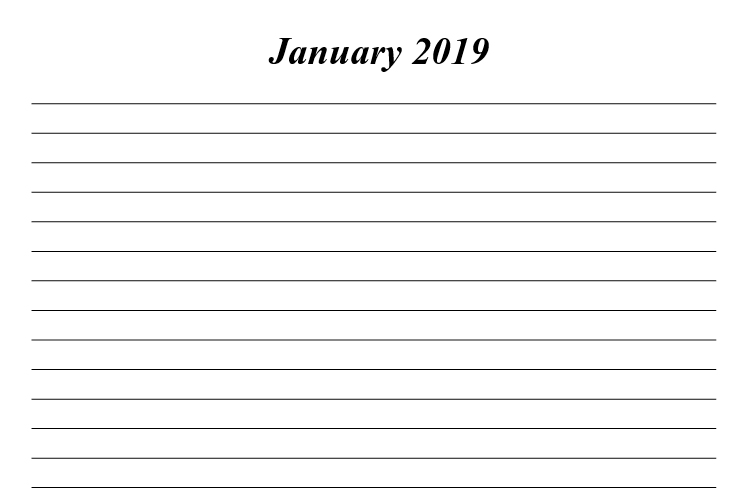 January 2019